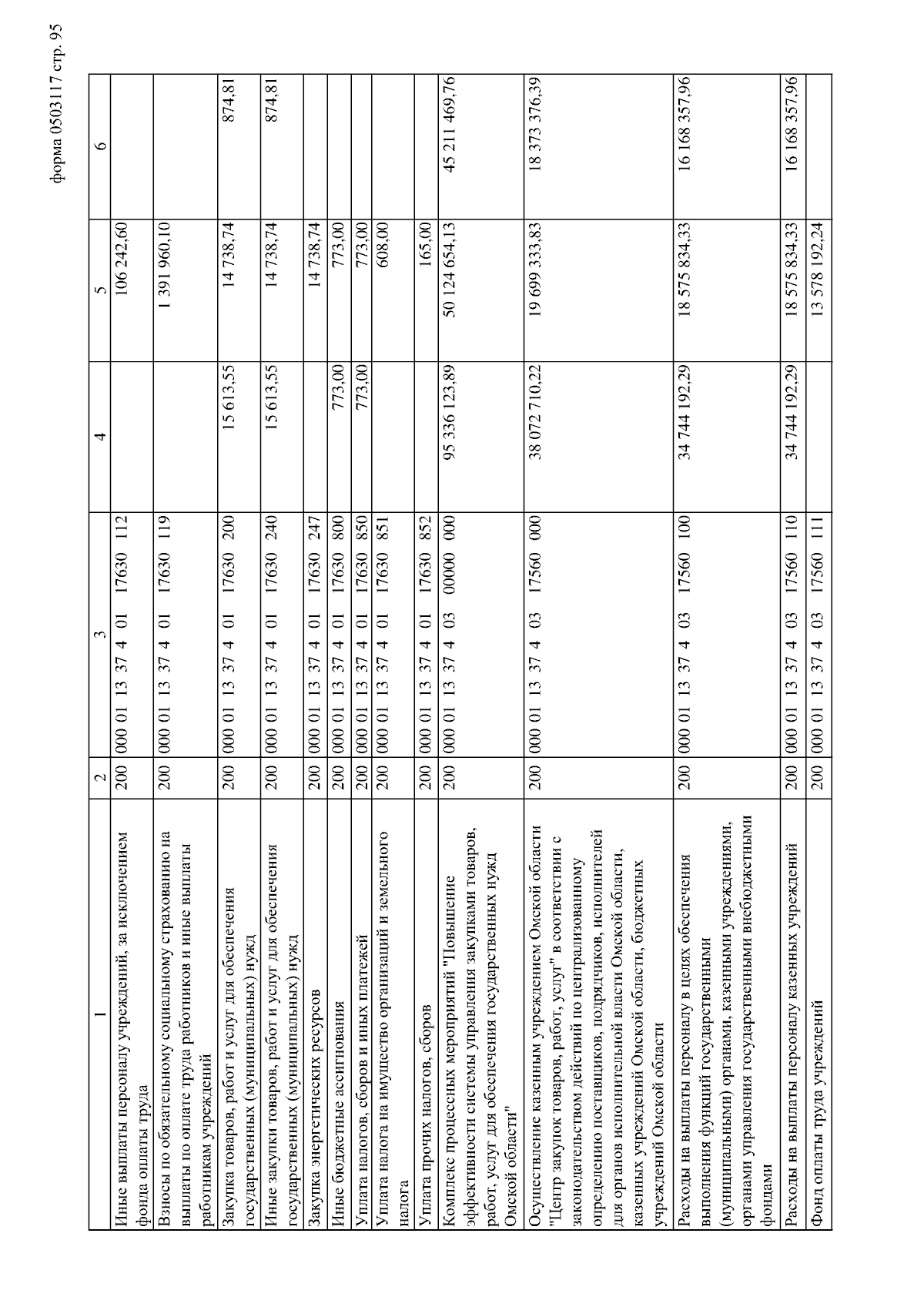 форма 0503117 стр. 95

| 1 | 2 | 3 | 4 | 5 | 6 |
|---|---|---|---|---|---|
| Иные выплаты персоналу учреждений, за исключением фонда оплаты труда | 200 | 000 01 13 37 4 01 17630 112 | | 106 242,60 | |
| Взносы по обязательному социальному страхованию на выплаты по оплате труда работников и иные выплаты работникам учреждений | 200 | 000 01 13 37 4 01 17630 119 | | 1 391 960,10 | |
| Закупка товаров, работ и услуг для обеспечения государственных (муниципальных) нужд | 200 | 000 01 13 37 4 01 17630 200 | 15 613,55 | 14 738,74 | 874,81 |
| Иные закупки товаров, работ и услуг для обеспечения государственных (муниципальных) нужд | 200 | 000 01 13 37 4 01 17630 240 | 15 613,55 | 14 738,74 | 874,81 |
| Закупка энергетических ресурсов | 200 | 000 01 13 37 4 01 17630 247 | | 14 738,74 | |
| Иные бюджетные ассигнования | 200 | 000 01 13 37 4 01 17630 800 | 773,00 | 773,00 | |
| Уплата налогов, сборов и иных платежей | 200 | 000 01 13 37 4 01 17630 850 | 773,00 | 773,00 | |
| Уплата налога на имущество организаций и земельного налога | 200 | 000 01 13 37 4 01 17630 851 | | 608,00 | |
| Уплата прочих налогов, сборов | 200 | 000 01 13 37 4 01 17630 852 | | 165,00 | |
| Комплекс процессных мероприятий "Повышение эффективности системы управления закупками товаров, работ, услуг для обеспечения государственных нужд Омской области" | 200 | 000 01 13 37 4 03 00000 000 | 95 336 123,89 | 50 124 654,13 | 45 211 469,76 |
| Осуществление казенным учреждением Омской области "Центр закупок товаров, работ, услуг" в соответствии с законодательством действий по централизованному определению поставщиков, подрядчиков, исполнителей для органов исполнительной власти Омской области, казенных учреждений Омской области, бюджетных учреждений Омской области | 200 | 000 01 13 37 4 03 17560 000 | 38 072 710,22 | 19 699 333,83 | 18 373 376,39 |
| Расходы на выплаты персоналу в целях обеспечения выполнения функций государственными (муниципальными) органами, казенными учреждениями, органами управления государственными внебюджетными фондами | 200 | 000 01 13 37 4 03 17560 100 | 34 744 192,29 | 18 575 834,33 | 16 168 357,96 |
| Расходы на выплаты персоналу казенных учреждений | 200 | 000 01 13 37 4 03 17560 110 | 34 744 192,29 | 18 575 834,33 | 16 168 357,96 |
| Фонд оплаты труда учреждений | 200 | 000 01 13 37 4 03 17560 111 | | 13 578 192,24 | |